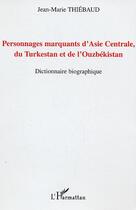 Jean-Marie THIÉBAUD

Personnages marquants d'Asie Centrale, du Turkestan et de l'Ouzbékistan

Dictionnaire biographique

L'Harmattan